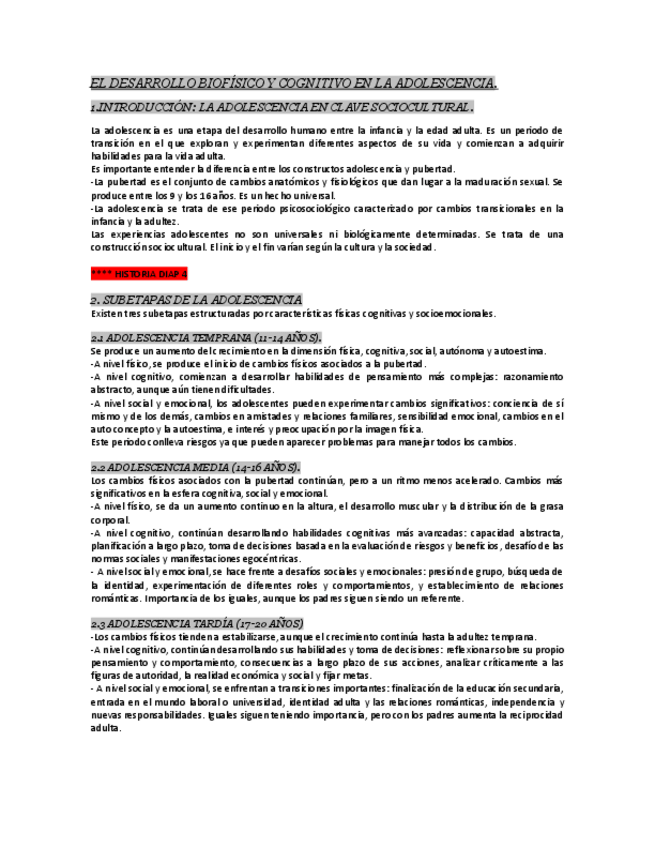 EL DESARROLLO BIOFÍSICO Y COGNITIVO EN LA ADOLESCENCIA.

1.INTRODUCCIÓN: LA ADOLESCENCIA EN CLAVE SOCIOCULTURAL.

La adolescencia es una etapa del desarrollo humano entre la infancia y la edad adulta. Es un periodo de transición en el que exploran y experimentan diferentes aspectos de su vida y comienzan a adquirir habilidades para la vida adulta.
Es importante entender la diferencia entre los constructos adolescencia y pubertad.
-La pubertad es el conjunto de cambios anatómicos y fisiológicos que dan lugar a la maduración sexual. Se produce entre los 9 y los 16 años. Es un hecho universal.
-La adolescencia se trata de ese periodo psicosociológico caracterizado por cambios transicionales en la infancia y la adultez.
Las experiencias adolescentes no son universales ni biológicamente determinadas. Se trata de una construcción sociocultural. El inicio y el fin varían según la cultura y la sociedad.

**** HISTORIA DIAP 4

2. SUBETAPAS DE LA ADOLESCENCIA
Existen tres subetapas estructuradas por características físicas cognitivas y socioemocionales.

2.1 ADOLESCENCIA TEMPRANA (11-14 AÑOS).
Se produce un aumento del crecimiento en la dimensión física, cognitiva, social, autónoma y autoestima.
-A nivel físico, se produce el inicio de cambios físicos asociados a la pubertad.
-A nivel cognitivo, comienzan a desarrollar habilidades de pensamiento más complejas: razonamiento abstracto, aunque aún tienen dificultades.
-A nivel social y emocional, los adolescentes pueden experimentar cambios significativos: conciencia de sí mismo y de los demás, cambios en amistades y relaciones familiares, sensibilidad emocional, cambios en el autoconcepto y la autoestima, e interés y preocupación por la imagen física.
Este periodo conlleva riesgos ya que pueden aparecer problemas para manejar todos los cambios.

2.2 ADOLESCENCIA MEDIA (14-16 AÑOS).
Los cambios físicos asociados con la pubertad continúan, pero a un ritmo menos acelerado. Cambios más significativos en la esfera cognitiva, social y emocional.
-A nivel físico, se da un aumento continuo en la altura, el desarrollo muscular y la distribución de la grasa corporal.
-A nivel cognitivo, continúan desarrollando habilidades cognitivas más avanzadas: capacidad abstracta, planificación a largo plazo, toma de decisiones basada en la evaluación de riesgos y beneficios, desafío de las normas sociales y manifestaciones egocéntricas.
- A nivel social y emocional, se hace frente a desafíos sociales y emocionales: presión de grupo, búsqueda de la identidad, experimentación de diferentes roles y comportamientos, y establecimiento de relaciones románticas. Importancia de los iguales, aunque los padres siguen siendo un referente.

2.3 ADOLESCENCIA TARDÍA (17-20 AÑOS)
-Los cambios físicos tienden a estabilizarse, aunque el crecimiento continúa hasta la adultez temprana.
-A nivel cognitivo, continúan desarrollando sus habilidades y toma de decisiones: reflexionar sobre su propio pensamiento y comportamiento, consecuencias a largo plazo de sus acciones, analizar críticamente a las figuras de autoridad, la realidad económica y social y fijar metas.
- A nivel social y emocional, se enfrentan a transiciones importantes: finalización de la educación secundaria, entrada en el mundo laboral o universidad, identidad adulta y las relaciones románticas, independencia y nuevas responsabilidades. Iguales siguen teniendo importancia, pero con los padres aumenta la reciprocidad adulta.